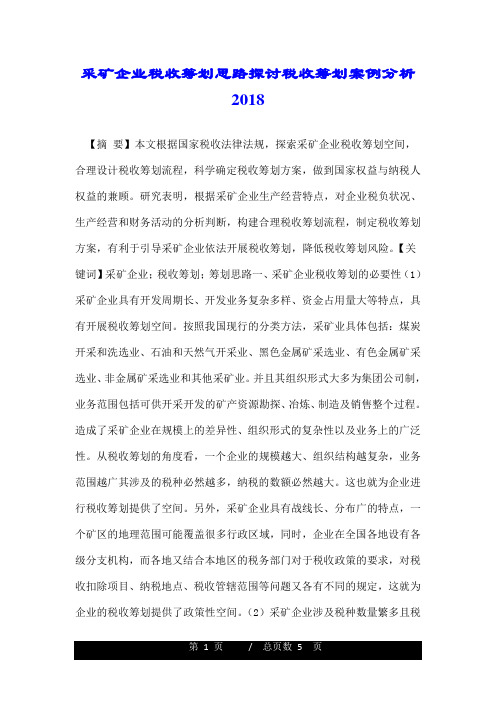 采矿企业税收筹划思路探讨税收筹划案例分析 2018

【摘 要】本文根据国家税收法律法规，探索采矿企业税收筹划空间，合理设计税收筹划流程，科学确定税收筹划方案，做到国家权益与纳税人权益的兼顾。研究表明，根据采矿企业生产经营特点，对企业税负状况、生产经营和财务活动的分析判断，构建合理税收筹划流程，制定税收筹划方案，有利于引导采矿企业依法开展税收筹划，降低税收筹划风险。【关键词】采矿企业；税收筹划；筹划思路一、采矿企业税收筹划的必要性（1）采矿企业具有开发周期长、开发业务复杂多样、资金占用量大等特点，具有开展税收筹划空间。按照我国现行的分类方法，采矿业具体包括：煤炭开采和洗选业、石油和天然气开采业、黑色金属矿采选业、有色金属矿采选业、非金属矿采选业和其他采矿业。并且其组织形式大多为集团公司制，业务范围包括可供开采开发的矿产资源勘探、冶炼、制造及销售整个过程。造成了采矿企业在规模上的差异性、组织形式的复杂性以及业务上的广泛性。从税收筹划的角度看，一个企业的规模越大、组织结构越复杂，业务范围越广其涉及的税种必然越多，纳税的数额必然越大。这也就为企业进行税收筹划提供了空间。另外，采矿企业具有战线长、分布广的特点，一个矿区的地理范围可能覆盖很多行政区域，同时，企业在全国各地设有各级分支机构，而各地又结合本地区的税务部门对于税收政策的要求，对税收扣除项目、纳税地点、税收管辖范围等问题又各有不同的规定，这就为企业的税收筹划提供了政策性空间。（2）采矿企业涉及税种数量繁多且税

第 1 页 / 总页数 5 页